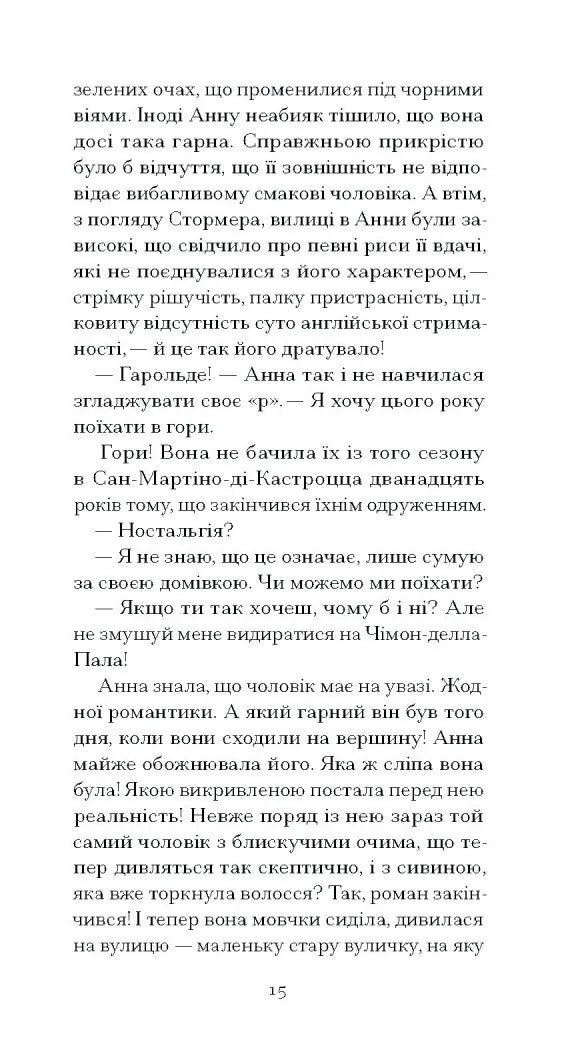 зелених очах, що променилися під чорними віями. Іноді Анну неабияк тішило, що вона досі така гарна. Справжньою прикрістю було б відчуття, що її зовнішність не відповідає вибагливому смакові чоловіка. А втім, з погляду Стормера, вилиці в Анни були зависокі, що свідчило про певні риси її вдачі, які не поєднувалися з його характером, — стрімку рішучість, палку пристрасність, цілковиту відсутність суто англійської стриманості, — й це так його дратувало!

— Гарольде! — Анна так і не навчилася згладжувати своє «р». — Я хочу цього року поїхати в гори.

Гори! Вона не бачила їх із того сезону в Сан-Мартіно-ді-Кастроцца дванадцять років тому, що закінчився їхнім одруженням.

— Ностальгія?

— Я не знаю, що це означає, лише сумую за своєю домівкою. Чи можемо ми поїхати?

— Якщо ти так хочеш, чому б і ні? Але не змушуй мене видиратися на Чімон-делла-Пала!

Анна знала, що чоловік має на увазі. Жодної романтики. А який гарний він був того дня, коли вони сходили на вершину! Анна майже обожнювала його. Яка ж сліпа вона була! Якою викривленою постала перед нею реальність! Невже поряд із нею зараз той самий чоловік з блискучими очима, що тепер дивляться так скептично, і з сивиною, яка вже торкнула волосся? Так, роман закінчився! І тепер вона мовчки сиділа, дивилася на вулицю — маленьку стару вуличку, на яку

15